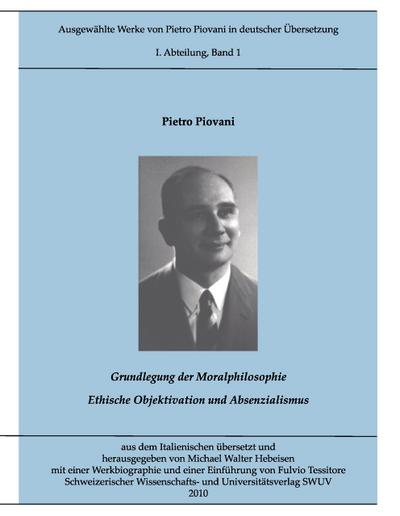 Ausgewählte Werke von Pietro Piovani in deutscher Übersetzung

I. Abteilung, Band 1

Pietro Piovani

Grundlegung der Moralphilosophie

Ethische Objektivation und Absenzialismus

aus dem Italienischen übersetzt und herausgegeben von Michael Walter Hebeisen mit einer Werkbiographie und einer Einführung von Fulvio Tessitore Schweizerischer Wissenschafts- und Universitätsverlag SWUV 2010